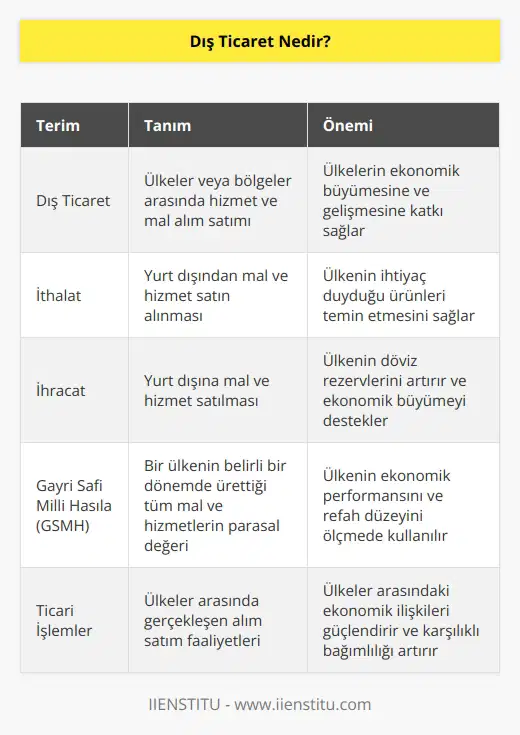 Dış Ticaret Nedir?

| Terim | Tanım | Önemi |
|---|---|---|
| Dış Ticaret | Ülkeler veya bölgeler arasında hizmet ve mal alım satımı | Ülkelerin ekonomik büyümesine ve gelişmesine katkı sağlar |
| İthalat | Yurt dışından mal ve hizmet satın alınması | Ülkenin ihtiyaç duyduğu ürünleri temin etmesini sağlar |
| İhracat | Yurt dışına mal ve hizmet satılması | Ülkenin döviz rezervlerini artırır ve ekonomik büyümeyi destekler |
| Gayri Safi Milli Hasıla (GSMH) | Bir ülkenin belirli bir dönemde ürettiği tüm mal ve hizmetlerin parasal değeri | Ülkenin ekonomik performansını ve refah düzeyini ölçmede kullanılır |
| Ticari İşlemler | Ülkeler arasında gerçekleşen alım satım faaliyetleri | Ülkeler arasındaki ekonomik ilişkileri güçlendirir ve karşılıklı bağımlılığı artırır |

IIENSTITU - www.iienstitu.com